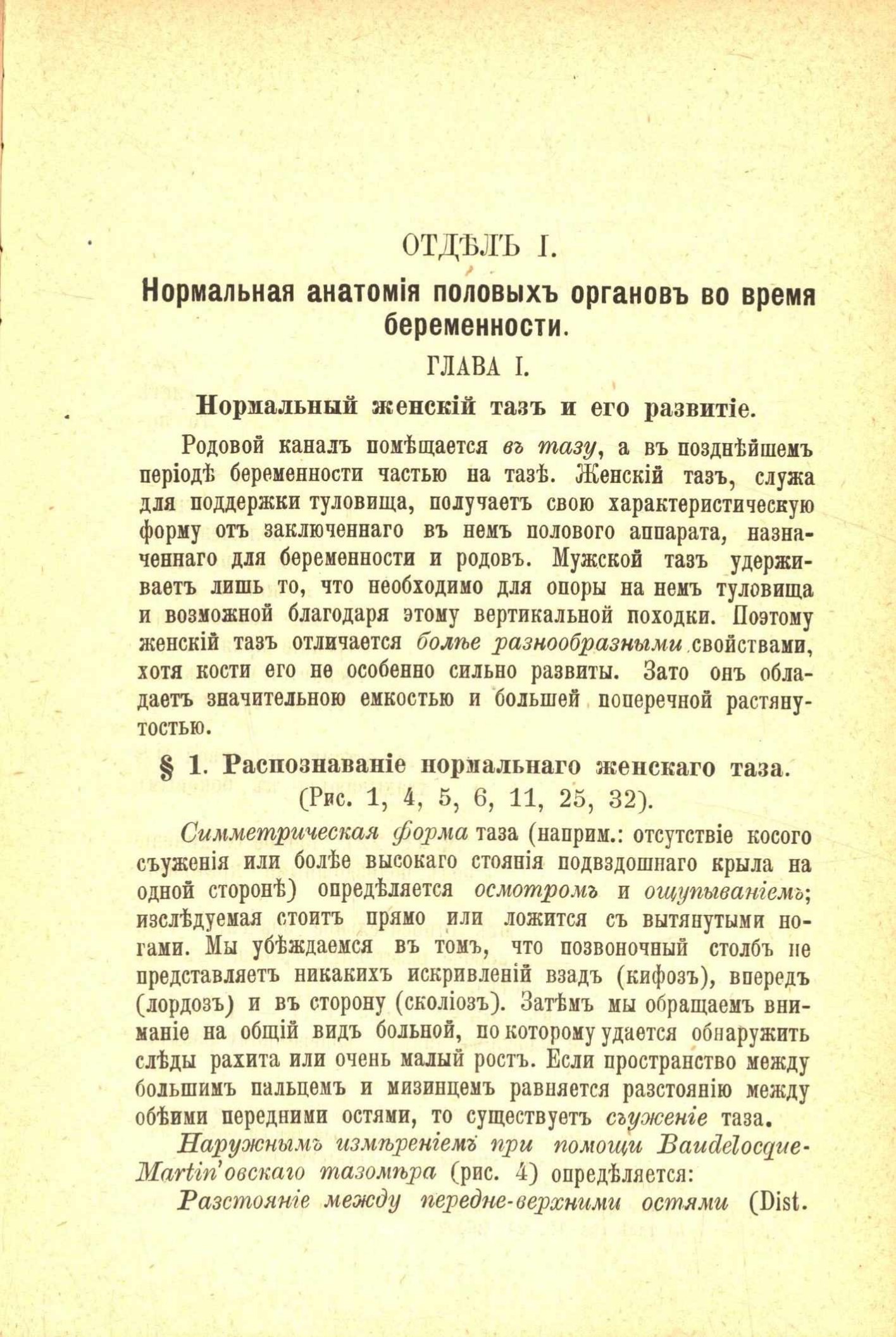 ОТДѢЛЪ I.

Нормальная анатомія половыхъ органовъ во время беременности.

ГЛАВА I.

Нормальный женскій тазъ и его развитіе.

Родовой каналъ помѣщается въ тазу, а въ позднѣйшемъ періодѣ беременности частью на тазѣ. Женскій тазъ, служа для поддержки туловища, получаетъ свою характеристическую форму отъ заключеннаго въ немъ полового аппарата, назначеннаго для беременности и родовъ. Мужской тазъ удерживаетъ лишь то, что необходимо для опоры на немъ туловища и возможной благодаря этому вертикальной походки. Поэтому женскій тазъ отличается болѣе разнообразными свойствами, хотя кости его не особенно сильно развиты. Зато онъ обладаетъ значительною емкостью и большей поперечной растянутостью.

§ 1. Распознаваніе нормальнаго женскаго таза. (Рис. 1, 4, 5, 6, 11, 25, 32).

Симметрическая форма таза (наприм.: отсутствіе косого съуженія или болѣе высокаго стоянія подвздошнаго крыла на одной сторонѣ) опредѣляется осмотромъ и ощупываніемъ; изслѣдуемая стоитъ прямо или ложится съ вытянутыми ногами. Мы убѣждаемся въ томъ, что позвоночный столбъ не представляетъ никакихъ искривленій взадъ (кифозъ), впередъ (лордозъ) и въ сторону (сколіозъ). Затѣмъ мы обращаемъ вниманіе на общій видъ больной, по которому удается обнаружить слѣды рахита или очень малый ростъ. Если пространство между большимъ пальцемъ и мизинцемъ равняется разстоянію между обѣими передними остями, то существуетъ съуженіе таза.

Наружнымъ измѣреніемъ при помощи Baudelocque-Martin'овскаго тазомѣра (рис. 4) опредѣляется:

Разстояніе между передне-верхними остями (Dist.